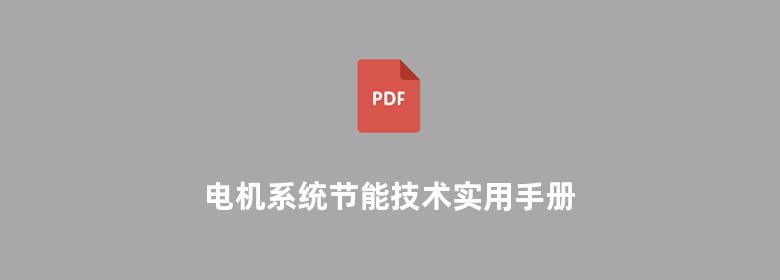 PDF

电机系统节能技术实用手册